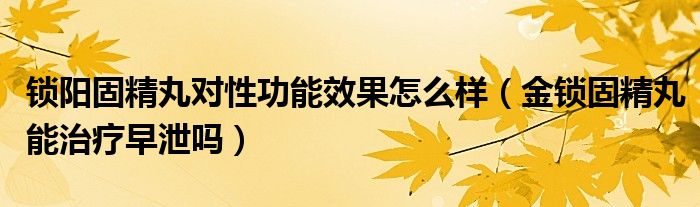 锁阳固精丸对性功能效果怎么样（金锁固精丸能治疗早泄吗）